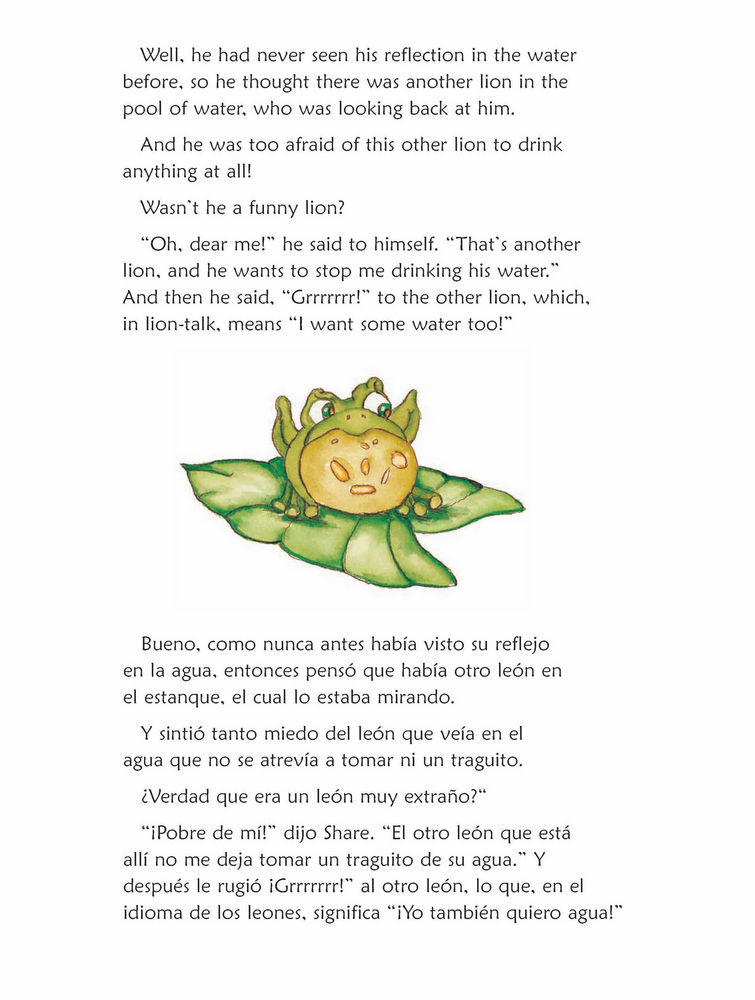 Well, he had never seen his reflection in the water before, so he thought there was another lion in the pool of water, who was looking back at him.

And he was too afraid of this other lion to drink anything at all!

Wasn't he a funny lion?

"Oh, dear me!" he said to himself. "That's another lion, and he wants to stop me drinking his water." And then he said, "Grrrrrrr!" to the other lion, which, in lion-talk, means "I want some water too!"

Bueno, como nunca antes había visto su reflejo en la agua, entonces pensó que había otro león en el estanque, el cual lo estaba mirando.

Y sintió tanto miedo del león que veía en el agua que no se atrevía a tomar ni un traguito.

¿Verdad que era un león muy extraño?"

"¡Pobre de mí!" dijo Share. "El otro león que está allí no me deja tomar un traguito de su agua." Y después le rugió ¡Grrrrrrr!" al otro león, lo que, en el idioma de los leones, significa "¡Yo también quiero agua!"